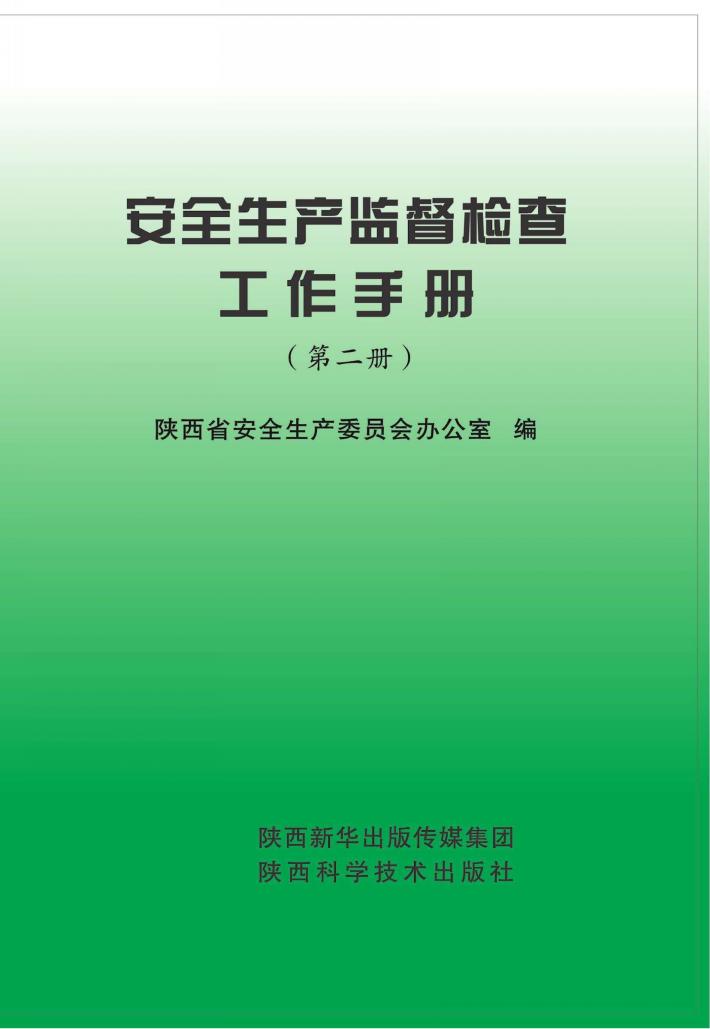 安全生产监督检查
工作手册

（第二册）

陕西省安全生产委员会办公室　编

陕西新华出版传媒集团
陕西科学技术出版社